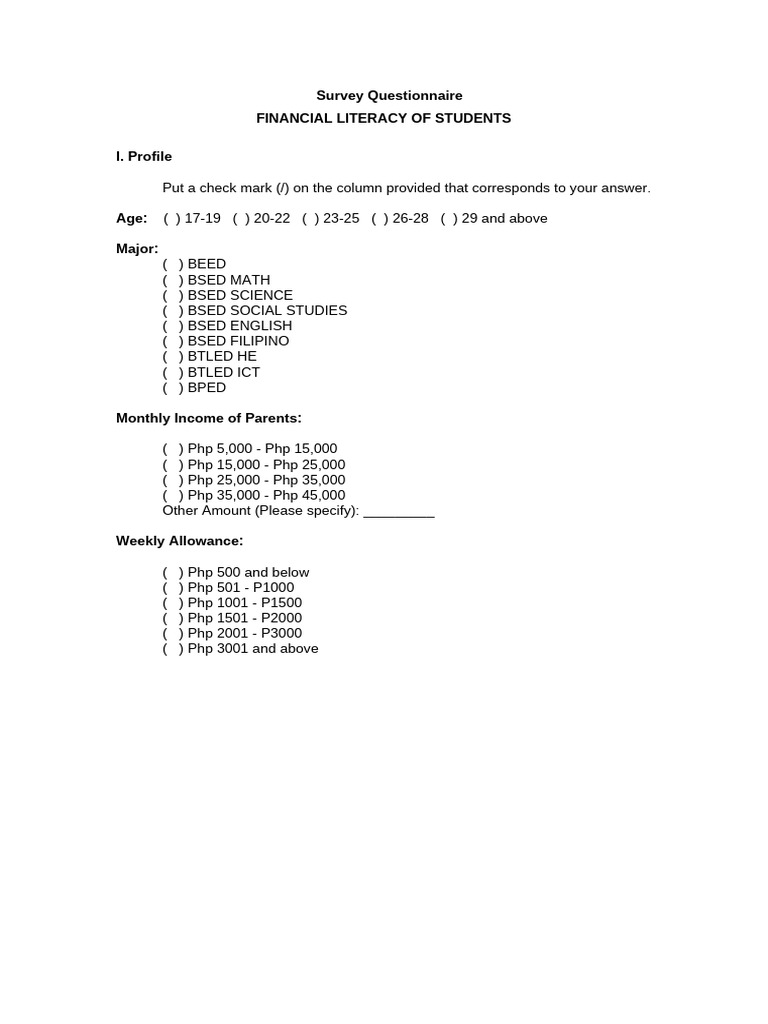 Survey Questionnaire
FINANCIAL LITERACY OF STUDENTS

I. Profile

Put a check mark (/) on the column provided that corresponds to your answer.

Age: ( ) 17-19 ( ) 20-22 ( ) 23-25 ( ) 26-28 ( ) 29 and above

Major:
( ) BEED
( ) BSED MATH
( ) BSED SCIENCE
( ) BSED SOCIAL STUDIES
( ) BSED ENGLISH
( ) BSED FILIPINO
( ) BTLED HE
( ) BTLED ICT
( ) BPED

Monthly Income of Parents:

( ) Php 5,000 - Php 15,000
( ) Php 15,000 - Php 25,000
( ) Php 25,000 - Php 35,000
( ) Php 35,000 - Php 45,000
Other Amount (Please specify): _________

Weekly Allowance:

( ) Php 500 and below
( ) Php 501 - P1000
( ) Php 1001 - P1500
( ) Php 1501 - P2000
( ) Php 2001 - P3000
( ) Php 3001 and above